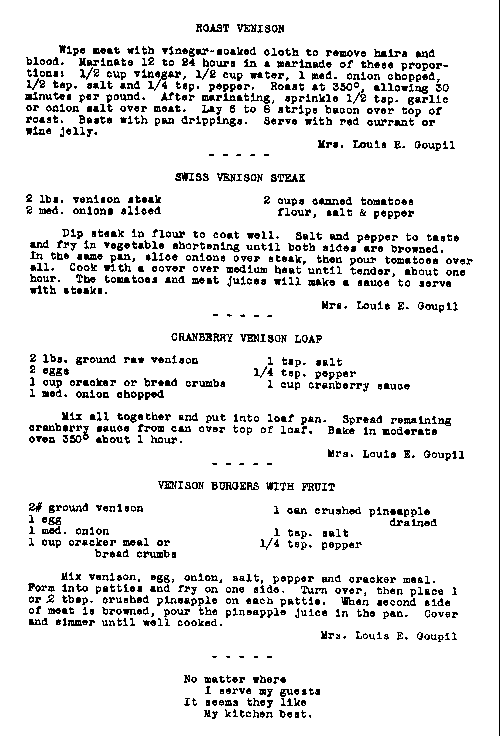 ROAST VENISON

Wipe meat with vinegar-soaked cloth to remove hairs and blood. Marinate 12 to 24 hours in a marinade of these proportions: 1/2 cup vinegar, 1/2 cup water, 1 med. onion chopped, 1/2 tsp. salt and 1/4 tsp. pepper. Roast at 350°, allowing 30 minutes per pound. After marinating, sprinkle 1/2 tsp. garlic or onion salt over meat. Lay 6 to 8 strips bacon over top of roast. Baste with pan drippings. Serve with red currant or wine jelly.

Mrs. Louis E. Goupil

- - - - -

SWISS VENISON STEAK

2 lbs. venison steak
2 med. onions sliced
2 cups canned tomatoes
flour, salt & pepper

Dip steak in flour to coat well. Salt and pepper to taste and fry in vegetable shortening until both sides are browned. In the same pan, slice onions over steak, then pour tomatoes over all. Cook with a cover over medium heat until tender, about one hour. The tomatoes and meat juices will make a sauce to serve with steaks.

Mrs. Louis E. Goupil

- - - - -

CRANBERRY VENISON LOAF

2 lbs. ground raw venison
2 eggs
1 cup cracker or bread crumbs
1 med. onion chopped
1 tsp. salt
1/4 tsp. pepper
1 cup cranberry sauce

Mix all together and put into loaf pan. Spread remaining cranberry sauce from can over top of loaf. Bake in moderate oven 350° about 1 hour.

Mrs. Louis E. Goupil

- - - - -

VENISON BURGERS WITH FRUIT

2# ground venison
1 egg
1 med. onion
1 cup cracker meal or bread crumbs
1 can crushed pineapple drained
1 tsp. salt
1/4 tsp. pepper

Mix venison, egg, onion, salt, pepper and cracker meal. Form into patties and fry on one side. Turn over, then place 1 or 2 tbsp. crushed pineapple on each pattie. When second side of meat is browned, pour the pineapple juice in the pan. Cover and simmer until well cooked.

Mrs. Louis E. Goupil

- - - - -

No matter where
I serve my guests
It seems they like
My kitchen best.